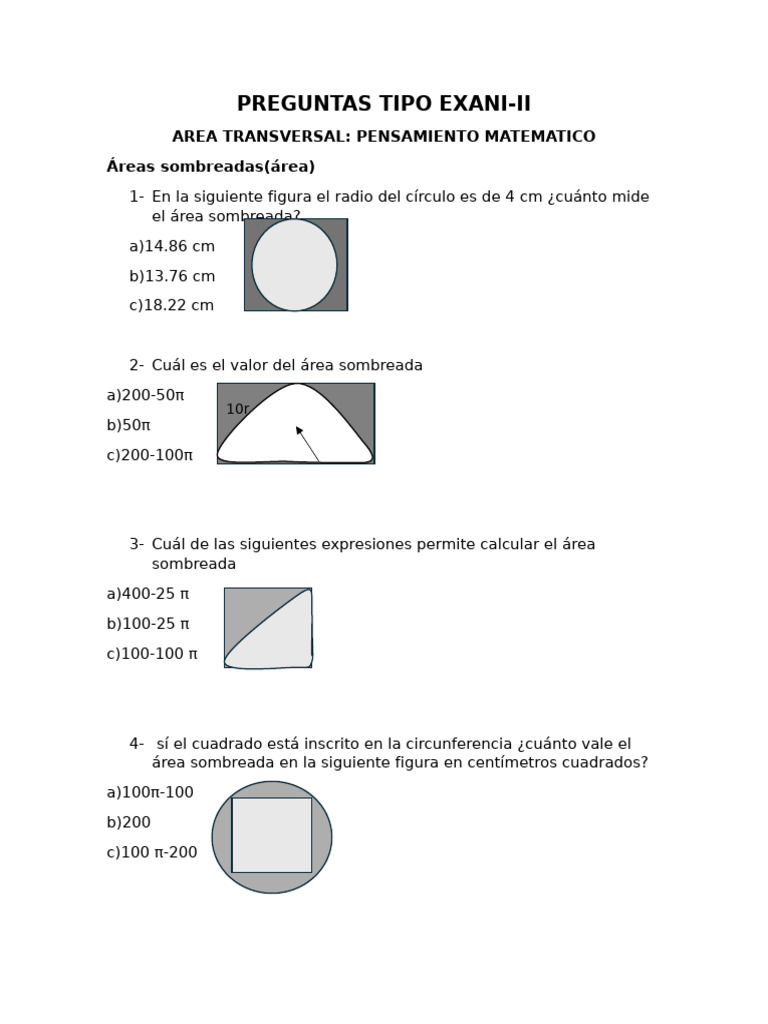 PREGUNTAS TIPO EXANI-II

AREA TRANSVERSAL: PENSAMIENTO MATEMATICO

Áreas sombreadas(área)

1- En la siguiente figura el radio del círculo es de 4 cm ¿cuánto mide el área sombreada?

a)14.86 cm

b)13.76 cm

c)18.22 cm

2- Cuál es el valor del área sombreada

a)200-50π

b)50π

c)200-100π

10r

3- Cuál de las siguientes expresiones permite calcular el área sombreada

a)400-25 π

b)100-25 π

c)100-100 π

4- sí el cuadrado está inscrito en la circunferencia ¿cuánto vale el área sombreada en la siguiente figura en centímetros cuadrados?

a)100π-100

b)200

c)100 π-200